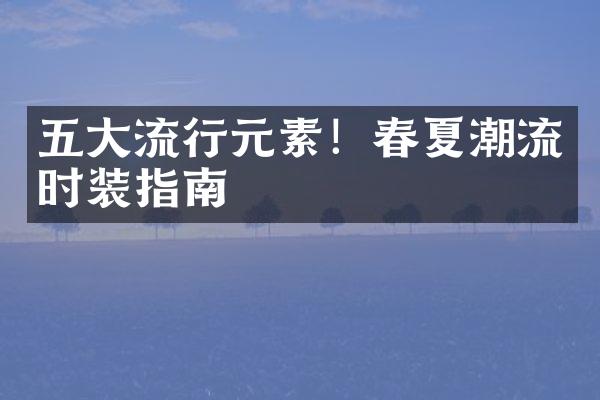 五大流行元素！春夏潮流时装指南